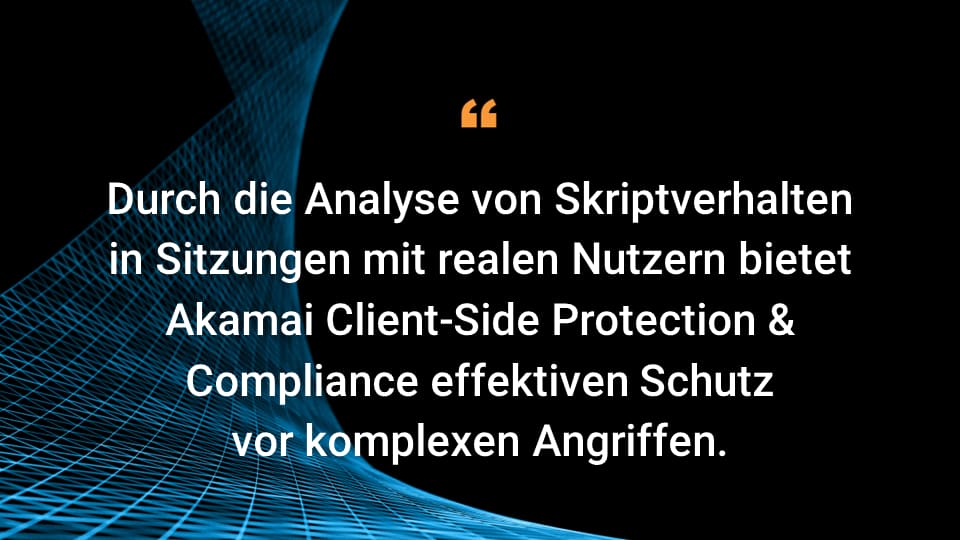 “

Durch die Analyse von Skriptverhalten in Sitzungen mit realen Nutzern bietet Akamai Client-Side Protection & Compliance effektiven Schutz vor komplexen Angriffen.